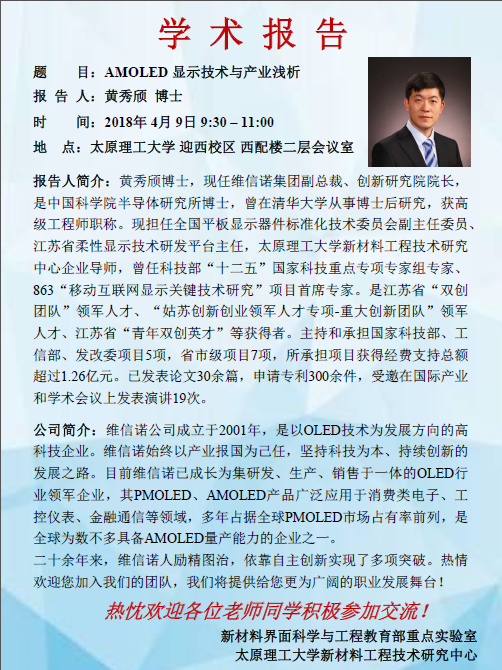 学 术 报 告

题　　目：AMOLED 显示技术与产业浅析
报 告 人：黄秀颀 博士
时　　间：2018年 4月 9日 9:30 – 11:00
地　点：太原理工大学 迎西校区 西配楼二层会议室

报告人简介：黄秀颀博士，现任维信诺集团副总裁、创新研究院院长，是中国科学院半导体研究所博士，曾在清华大学从事博士后研究，获高级工程师职称。现担任全国平板显示器件标准化技术委员会副主任委员、江苏省柔性显示技术研发平台主任，太原理工大学新材料工程技术研究中心企业导师，曾任科技部“十二五”国家科技重点专项专家组专家、863“移动互联网显示关键技术研究”项目首席专家。是江苏省“双创团队”领军人才、“姑苏创新创业领军人才专项-重大创新团队”领军人才、江苏省“青年双创英才”等获得者。主持和承担国家科技部、工信部、发改委项目5项，省市级项目7项，所承担项目获得经费支持总额超过1.26亿元。已发表论文30余篇，申请专利300余件，受邀在国际产业和学术会议上发表演讲19次。

公司简介：维信诺公司成立于2001年，是以OLED技术为发展方向的高科技企业。维信诺始终以产业报国为己任，坚持科技为本、持续创新的发展之路。目前维信诺已成长为集研发、生产、销售于一体的OLED行业领军企业，其PMOLED、AMOLED产品广泛应用于消费类电子、工控仪表、金融通信等领域，多年占据全球PMOLED市场占有率前列，是全球为数不多具备AMOLED量产能力的企业之一。
二十余年来，维信诺人励精图治，依靠自主创新实现了多项突破。热情欢迎您加入我们的团队，我们将提供给您更为广阔的职业发展舞台！

热忱欢迎各位老师同学积极参加交流！

新材料界面科学与工程教育部重点实验室
太原理工大学新材料工程技术研究中心